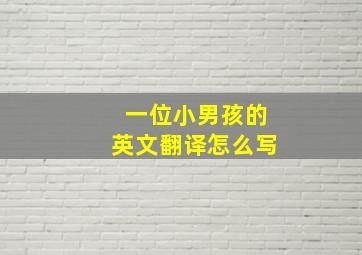 一位小男孩的
英文翻译怎么写